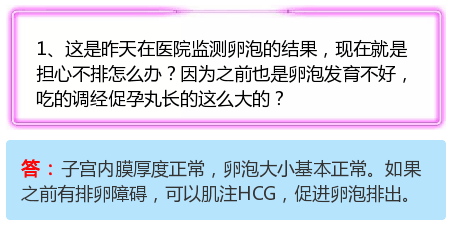 1、这是昨天在医院监测卵泡的结果，现在就是担心不排怎么办？因为之前也是卵泡发育不好，吃的调经促孕丸长的这么大的？

答：子宫内膜厚度正常，卵泡大小基本正常。如果之前有排卵障碍，可以肌注HCG，促进卵泡排出。